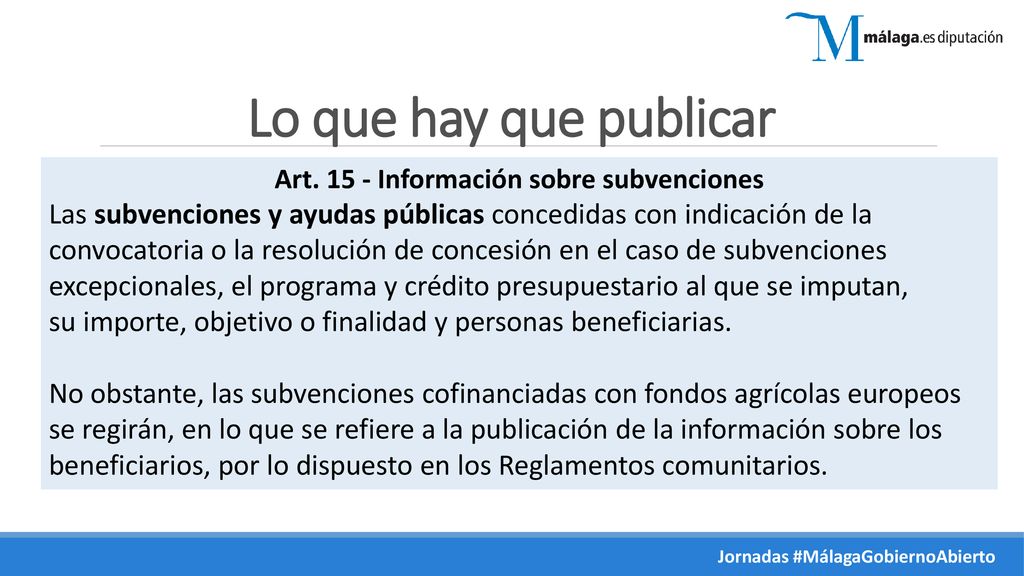 M málaga.es diputación

Lo que hay que publicar

Art. 15 - Información sobre subvenciones
Las subvenciones y ayudas públicas concedidas con indicación de la convocatoria o la resolución de concesión en el caso de subvenciones excepcionales, el programa y crédito presupuestario al que se imputan, su importe, objetivo o finalidad y personas beneficiarias.

No obstante, las subvenciones cofinanciadas con fondos agrícolas europeos se regirán, en lo que se refiere a la publicación de la información sobre los beneficiarios, por lo dispuesto en los Reglamentos comunitarios.

Jornadas #MálagaGobiernoAbierto